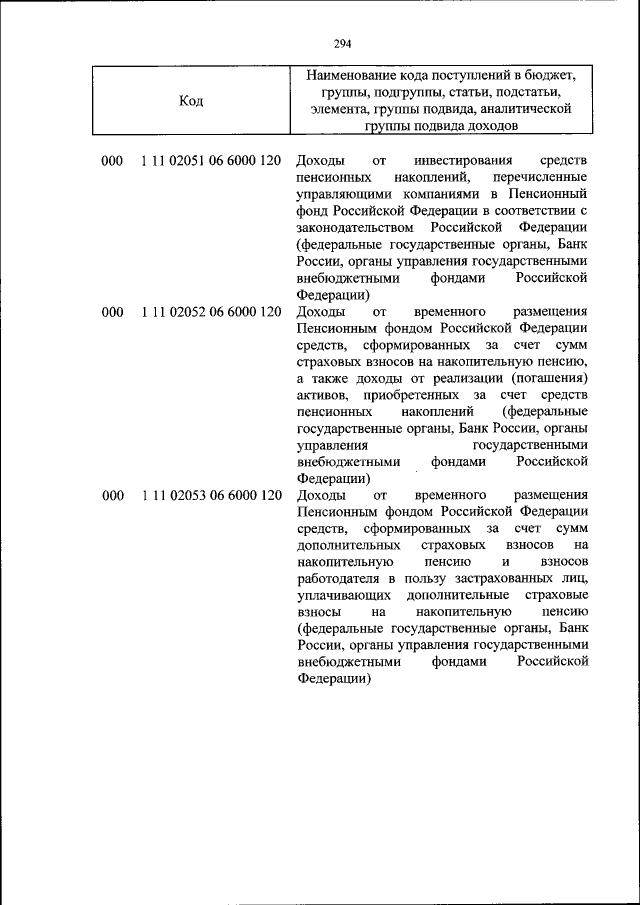 294

| Код | Наименование кода поступлений в бюджет, группы, подгруппы, статьи, подстатьи, элемента, группы подвида, аналитической группы подвида доходов |
|---|---|
| 000 1 11 02051 06 6000 120 | Доходы от инвестирования средств пенсионных накоплений, перечисленные управляющими компаниями в Пенсионный фонд Российской Федерации в соответствии с законодательством Российской Федерации (федеральные государственные органы, Банк России, органы управления государственными внебюджетными фондами Российской Федерации) |
| 000 1 11 02052 06 6000 120 | Доходы от временного размещения Пенсионным фондом Российской Федерации средств, сформированных за счет сумм страховых взносов на накопительную пенсию, а также доходы от реализации (погашения) активов, приобретенных за счет средств пенсионных накоплений (федеральные государственные органы, Банк России, органы управления государственными внебюджетными фондами Российской Федерации) |
| 000 1 11 02053 06 6000 120 | Доходы от временного размещения Пенсионным фондом Российской Федерации средств, сформированных за счет сумм дополнительных страховых взносов на накопительную пенсию и взносов работодателя в пользу застрахованных лиц, уплачивающих дополнительные страховые взносы на накопительную пенсию (федеральные государственные органы, Банк России, органы управления государственными внебюджетными фондами Российской Федерации) |